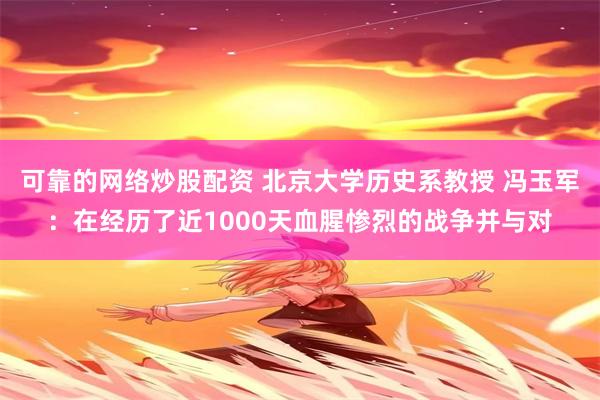 可靠的网络炒股配资 北京大学历史系教授 冯玉军：在经历了近1000天血腥惨烈的战争并与对